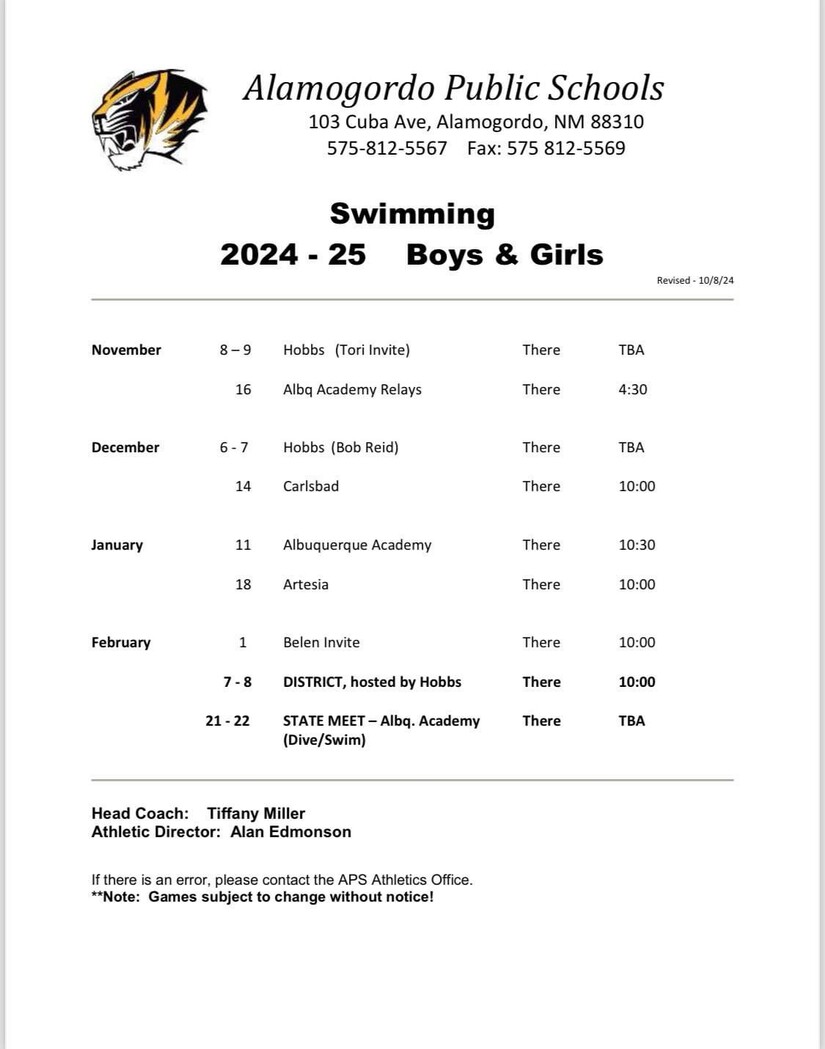 Alamogordo Public Schools
103 Cuba Ave, Alamogordo, NM 88310
575-812-5567 Fax: 575 812-5569

Swimming
2024 - 25 Boys & Girls

Revised - 10/8/24

| | | | | |
|---|---|---|---|---|
| November | 8 – 9 | Hobbs (Tori Invite) | There | TBA |
| | 16 | Albq Academy Relays | There | 4:30 |
| December | 6 - 7 | Hobbs (Bob Reid) | There | TBA |
| | 14 | Carlsbad | There | 10:00 |
| January | 11 | Albuquerque Academy | There | 10:30 |
| | 18 | Artesia | There | 10:00 |
| February | 1 | Belen Invite | There | 10:00 |
| | 7 - 8 | DISTRICT, hosted by Hobbs | There | 10:00 |
| | 21 - 22 | STATE MEET – Albq. Academy (Dive/Swim) | There | TBA |

Head Coach: Tiffany Miller
Athletic Director: Alan Edmonson

If there is an error, please contact the APS Athletics Office.
**Note: Games subject to change without notice!